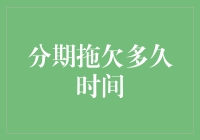 分期拖欠多久时间